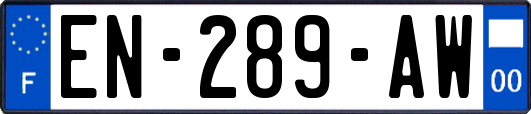 F
EN-289-AW
00